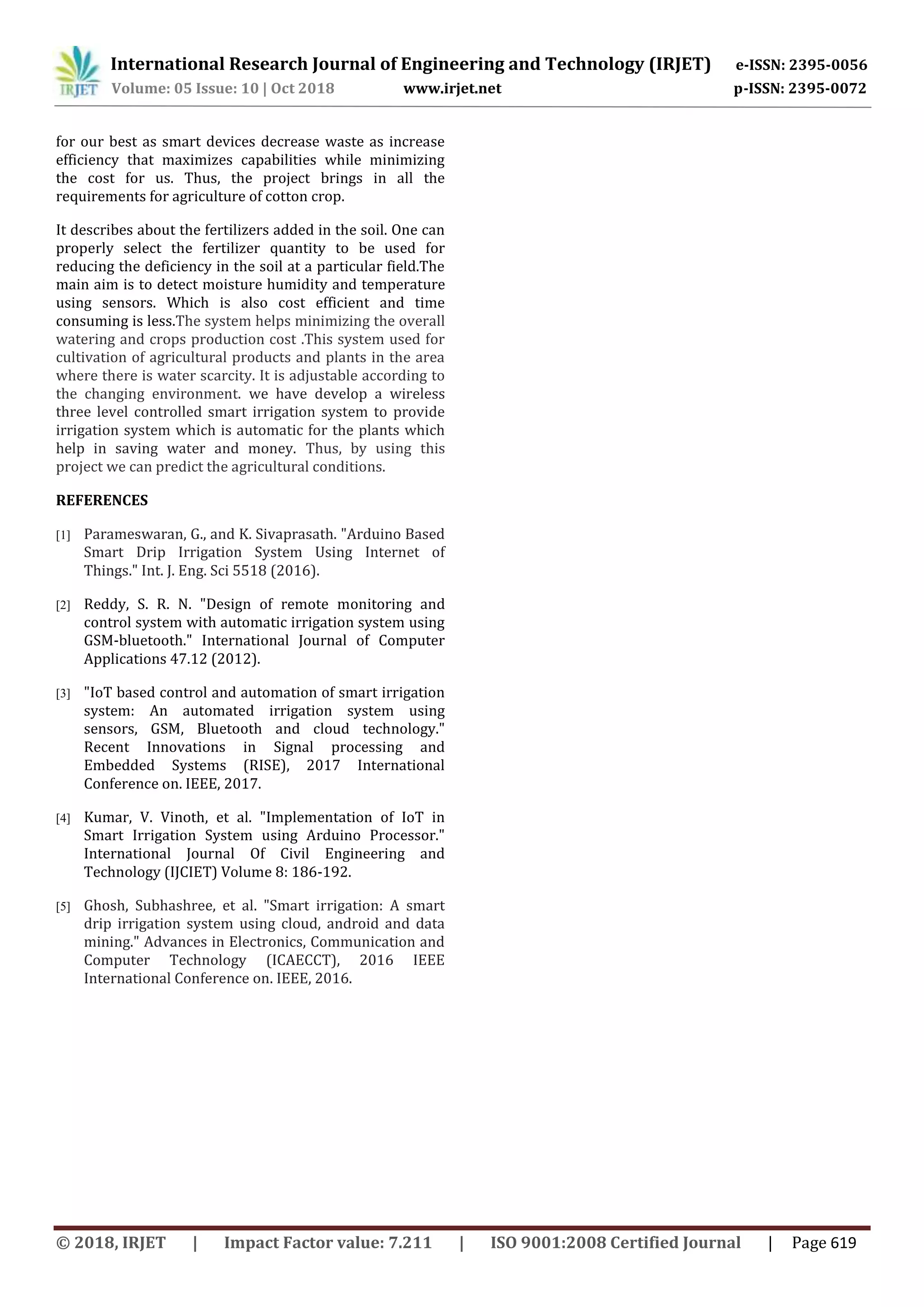 IRJET International Research Journal of Engineering and Technology (IRJET) e-ISSN: 2395-0056
Volume: 05 Issue: 10 | Oct 2018 www.irjet.net p-ISSN: 2395-0072

for our best as smart devices decrease waste as increase efficiency that maximizes capabilities while minimizing the cost for us. Thus, the project brings in all the requirements for agriculture of cotton crop.

It describes about the fertilizers added in the soil. One can properly select the fertilizer quantity to be used for reducing the deficiency in the soil at a particular field.The main aim is to detect moisture humidity and temperature using sensors. Which is also cost efficient and time consuming is less.The system helps minimizing the overall watering and crops production cost .This system used for cultivation of agricultural products and plants in the area where there is water scarcity. It is adjustable according to the changing environment. we have develop a wireless three level controlled smart irrigation system to provide irrigation system which is automatic for the plants which help in saving water and money. Thus, by using this project we can predict the agricultural conditions.

REFERENCES

[1] Parameswaran, G., and K. Sivaprasath. "Arduino Based Smart Drip Irrigation System Using Internet of Things." Int. J. Eng. Sci 5518 (2016).

[2] Reddy, S. R. N. "Design of remote monitoring and control system with automatic irrigation system using GSM-bluetooth." International Journal of Computer Applications 47.12 (2012).

[3] "IoT based control and automation of smart irrigation system: An automated irrigation system using sensors, GSM, Bluetooth and cloud technology." Recent Innovations in Signal processing and Embedded Systems (RISE), 2017 International Conference on. IEEE, 2017.

[4] Kumar, V. Vinoth, et al. "Implementation of IoT in Smart Irrigation System using Arduino Processor." International Journal Of Civil Engineering and Technology (IJCIET) Volume 8: 186-192.

[5] Ghosh, Subhashree, et al. "Smart irrigation: A smart drip irrigation system using cloud, android and data mining." Advances in Electronics, Communication and Computer Technology (ICAECCT), 2016 IEEE International Conference on. IEEE, 2016.

© 2018, IRJET | Impact Factor value: 7.211 | ISO 9001:2008 Certified Journal | Page 619